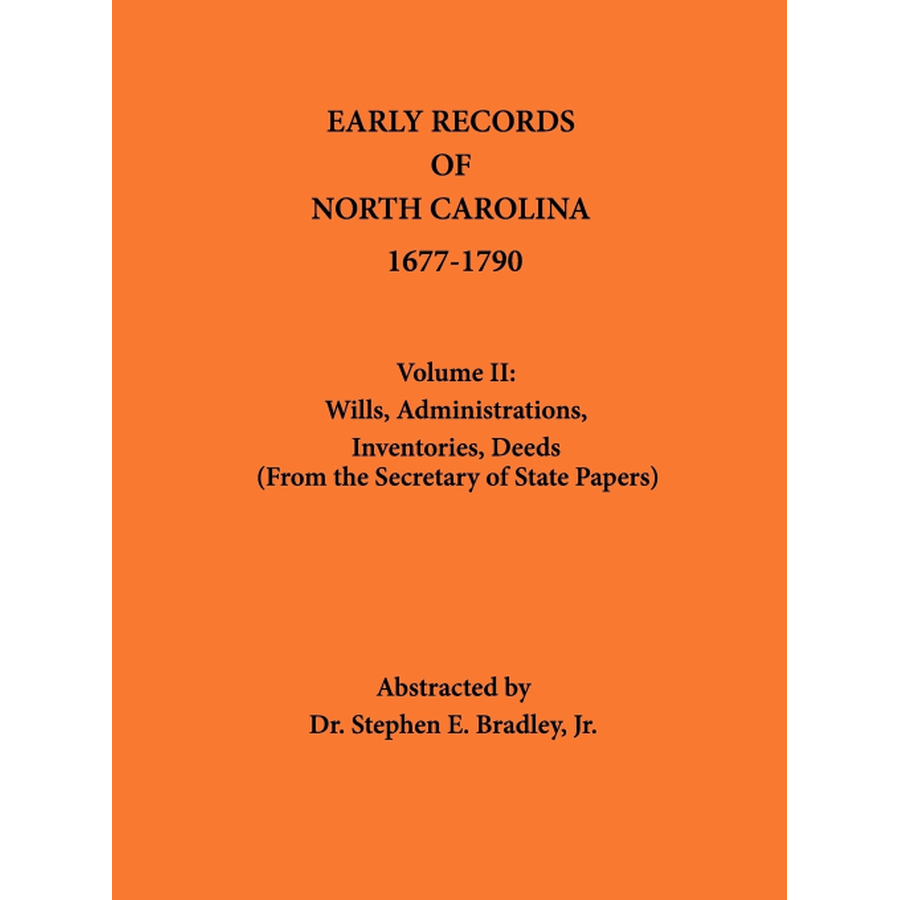 EARLY RECORDS
OF
NORTH CAROLINA
1677-1790

Volume II:
Wills, Administrations,
Inventories, Deeds
(From the Secretary of State Papers)

Abstracted by
Dr. Stephen E. Bradley, Jr.